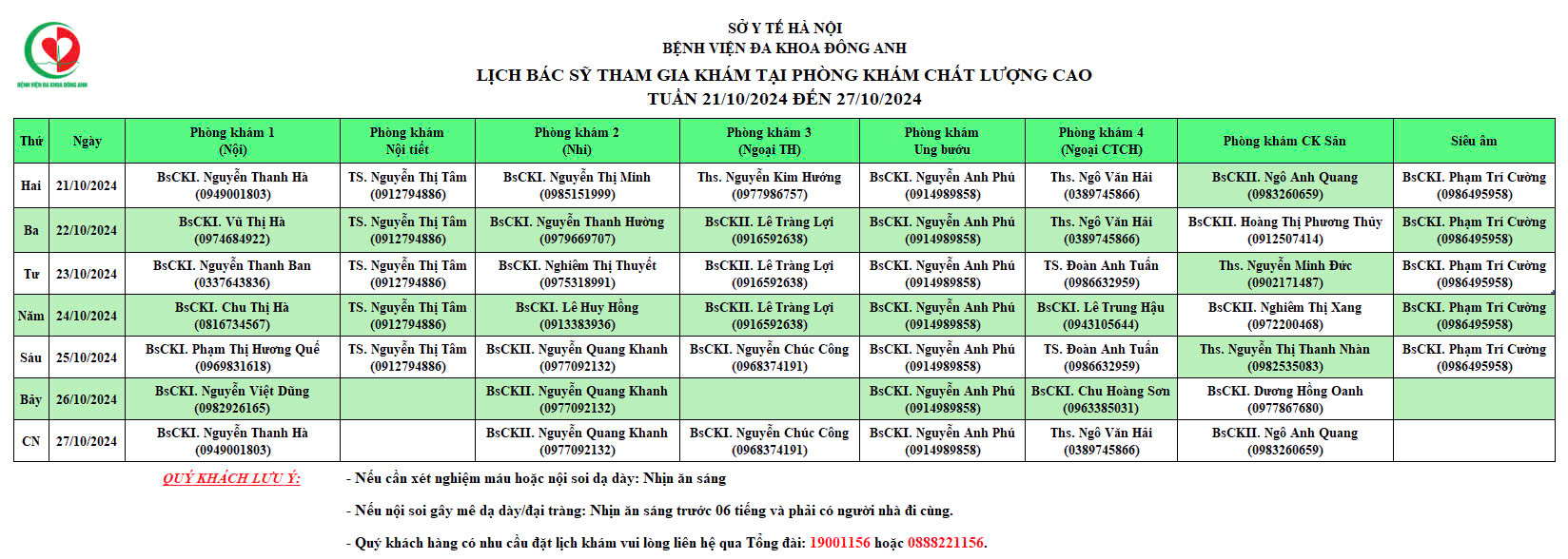 BỆNH VIỆN ĐA KHOA ĐÔNG ANH

SỞ Y TẾ HÀ NỘI
BỆNH VIỆN ĐA KHOA ĐÔNG ANH
LỊCH BÁC SỸ THAM GIA KHÁM TẠI PHÒNG KHÁM CHẤT LƯỢNG CAO
TUẦN 21/10/2024 ĐẾN 27/10/2024

| Thứ | Ngày | Phòng khám 1 (Nội) | Phòng khám Nội tiết | Phòng khám 2 (Nhi) | Phòng khám 3 (Ngoại TH) | Phòng khám Ung bướu | Phòng khám 4 (Ngoại CTCH) | Phòng khám CK Sản | Siêu âm |
|---|---|---|---|---|---|---|---|---|---|
| Hai | 21/10/2024 | BsCKI. Nguyễn Thanh Hà (0949001803) | TS. Nguyễn Thị Tâm (0912794886) | BsCKI. Nguyễn Thị Minh (0985151999) | Ths. Nguyễn Kim Hướng (0977986757) | BsCKI. Nguyễn Anh Phú (0914989858) | Ths. Ngô Văn Hải (0389745866) | BsCKII. Ngô Anh Quang (0983260659) | BsCKI. Phạm Trí Cường (0986495958) |
| Ba | 22/10/2024 | BsCKI. Vũ Thị Hà (0974684922) | TS. Nguyễn Thị Tâm (0912794886) | BsCKI. Nguyễn Thanh Hường (0979669707) | BsCKII. Lê Tràng Lợi (0916592638) | BsCKI. Nguyễn Anh Phú (0914989858) | Ths. Ngô Văn Hải (0389745866) | BsCKII. Hoàng Thị Phương Thủy (0912507414) | BsCKI. Phạm Trí Cường (0986495958) |
| Tư | 23/10/2024 | BsCKI. Nguyễn Thanh Ban (0337643836) | TS. Nguyễn Thị Tâm (0912794886) | BsCKI. Nghiêm Thị Thuyết (0975318991) | BsCKII. Lê Tràng Lợi (0916592638) | BsCKI. Nguyễn Anh Phú (0914989858) | TS. Đoàn Anh Tuấn (0986632959) | Ths. Nguyễn Minh Đức (0902171487) | BsCKI. Phạm Trí Cường (0986495958) |
| Năm | 24/10/2024 | BsCKI. Chu Thị Hà (0816734567) | TS. Nguyễn Thị Tâm (0912794886) | BsCKI. Lê Huy Hồng (0913383936) | BsCKII. Lê Tràng Lợi (0916592638) | BsCKI. Nguyễn Anh Phú (0914989858) | BsCKI. Lê Trung Hậu (0943105644) | BsCKII. Nghiêm Thị Xang (0972200468) | BsCKI. Phạm Trí Cường (0986495958) |
| Sáu | 25/10/2024 | BsCKI. Phạm Thị Hương Quế (0969831618) | TS. Nguyễn Thị Tâm (0912794886) | BsCKII. Nguyễn Quang Khanh (0977092132) | BsCKI. Nguyễn Chúc Công (0968374191) | BsCKI. Nguyễn Anh Phú (0914989858) | TS. Đoàn Anh Tuấn (0986632959) | Ths. Nguyễn Thị Thanh Nhàn (0982535083) | BsCKI. Phạm Trí Cường (0986495958) |
| Bảy | 26/10/2024 | BsCKI. Nguyễn Việt Dũng (0982926165) | | BsCKII. Nguyễn Quang Khanh (0977092132) | | BsCKI. Nguyễn Anh Phú (0914989858) | BsCKI. Chu Hoàng Sơn (0963385031) | BsCKI. Dương Hồng Oanh (0977867680) | |
| CN | 27/10/2024 | BsCKI. Nguyễn Thanh Hà (0949001803) | | BsCKII. Nguyễn Quang Khanh (0977092132) | BsCKI. Nguyễn Chúc Công (0968374191) | BsCKI. Nguyễn Anh Phú (0914989858) | Ths. Ngô Văn Hải (0389745866) | BsCKII. Ngô Anh Quang (0983260659) | |

QUÝ KHÁCH LƯU Ý:
- Nếu cần xét nghiệm máu hoặc nội soi dạ dày: Nhịn ăn sáng
- Nếu nội soi gây mê dạ dày/đại tràng: Nhịn ăn sáng trước 06 tiếng và phải có người nhà đi cùng.
- Quý khách hàng có nhu cầu đặt lịch khám vui lòng liên hệ qua Tổng đài: 19001156 hoặc 0888221156.